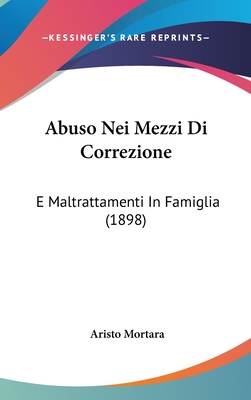 —KESSINGER'S RARE REPRINTS—

Abuso Nei Mezzi Di Correzione

E Maltrattamenti In Famiglia (1898)

Aristo Mortara